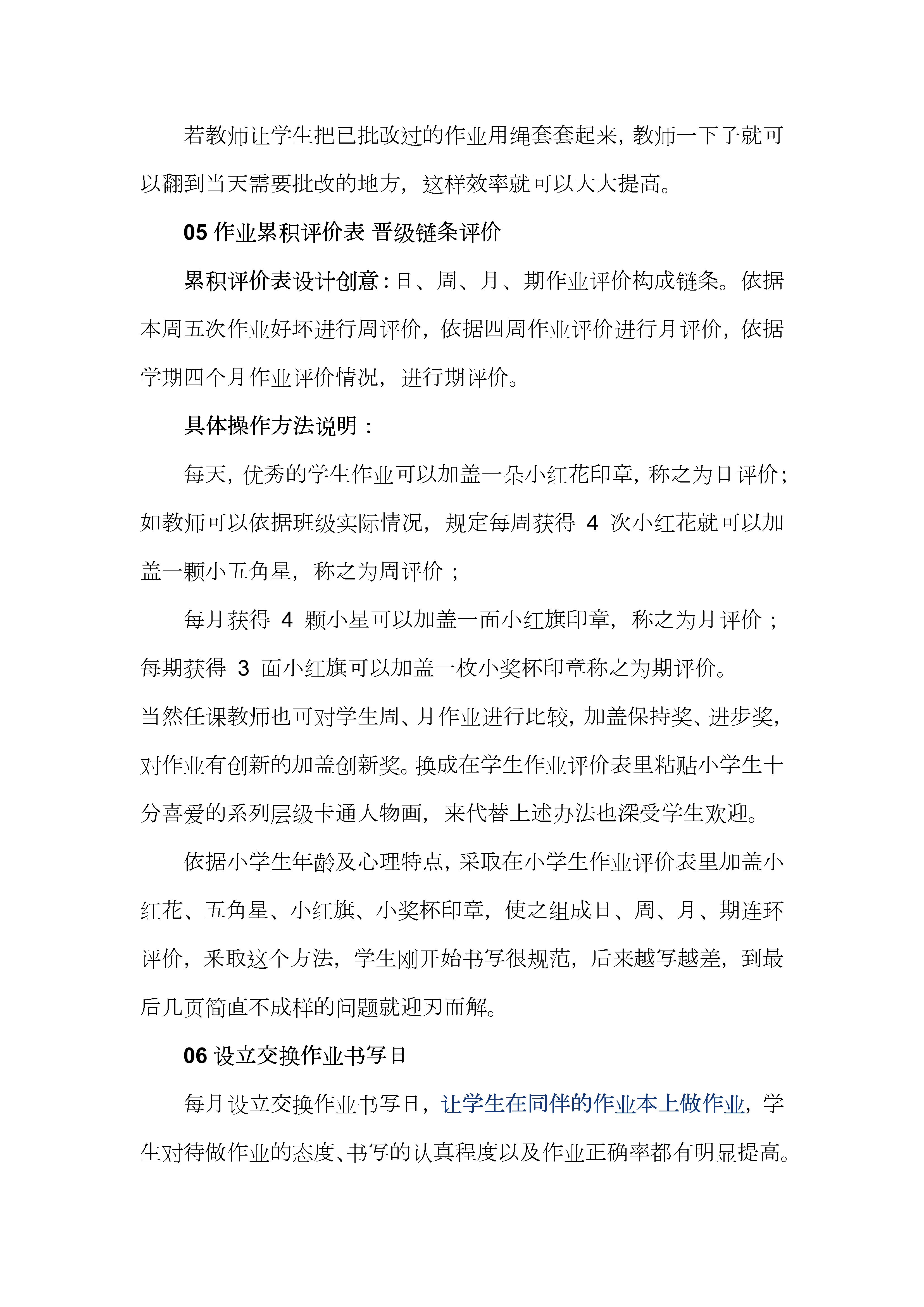 若教师让学生把已批改过的作业用绳套套起来，教师一下子就可以翻到当天需要批改的地方，这样效率就可以大大提高。

05 作业累积评价表 晋级链条评价

累积评价表设计创意：日、周、月、期作业评价构成链条。依据本周五次作业好坏进行周评价，依据四周作业评价进行月评价，依据学期四个月作业评价情况，进行期评价。

具体操作方法说明：

每天，优秀的学生作业可以加盖一朵小红花印章，称之为日评价；如教师可以依据班级实际情况，规定每周获得 4 次小红花就可以加盖一颗小五角星，称之为周评价；

每月获得 4 颗小星可以加盖一面小红旗印章，称之为月评价；每期获得 3 面小红旗可以加盖一枚小奖杯印章称之为期评价。

当然任课教师也可对学生周、月作业进行比较，加盖保持奖、进步奖，对作业有创新的加盖创新奖。换成在学生作业评价表里粘贴小学生十分喜爱的系列层级卡通人物画，来代替上述办法也深受学生欢迎。

依据小学生年龄及心理特点，采取在小学生作业评价表里加盖小红花、五角星、小红旗、小奖杯印章，使之组成日、周、月、期连环评价，采取这个方法，学生刚开始书写很规范，后来越写越差，到最后几页简直不成样的问题就迎刃而解。

06 设立交换作业书写日

每月设立交换作业书写日，让学生在同伴的作业本上做作业，学生对待做作业的态度、书写的认真程度以及作业正确率都有明显提高。